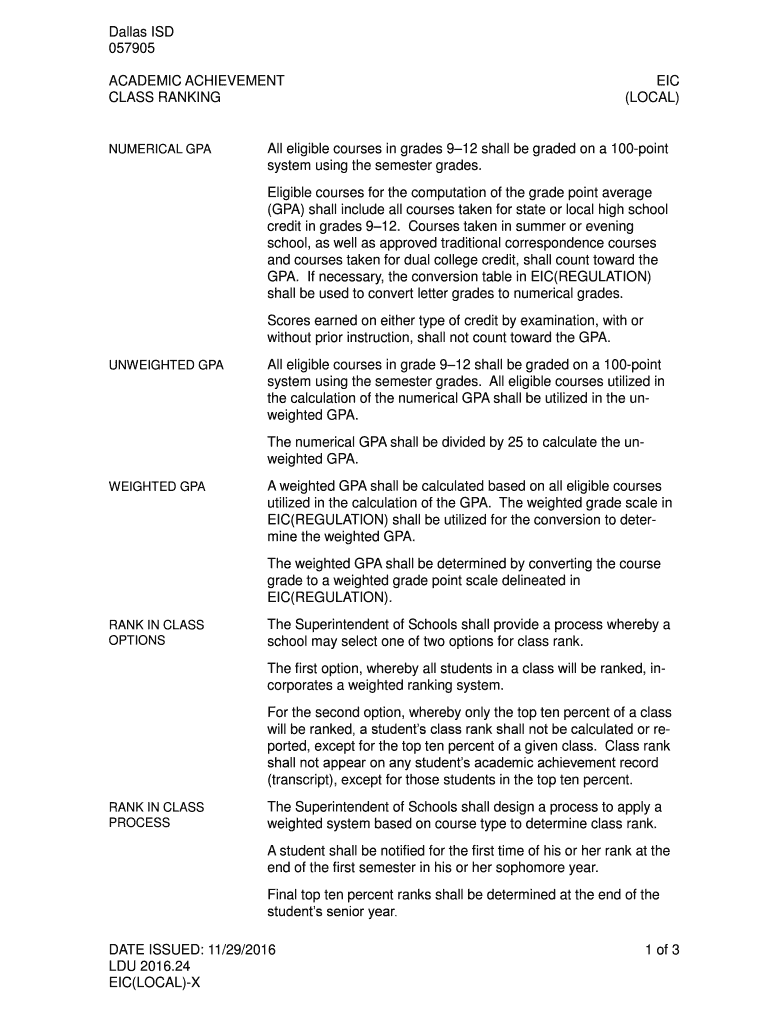 Dallas ISD
057905

ACADEMIC ACHIEVEMENT
CLASS RANKING

EIC
(LOCAL)

NUMERICAL GPA

All eligible courses in grades 9–12 shall be graded on a 100-point system using the semester grades.

Eligible courses for the computation of the grade point average (GPA) shall include all courses taken for state or local high school credit in grades 9–12. Courses taken in summer or evening school, as well as approved traditional correspondence courses and courses taken for dual college credit, shall count toward the GPA. If necessary, the conversion table in EIC(REGULATION) shall be used to convert letter grades to numerical grades.

Scores earned on either type of credit by examination, with or without prior instruction, shall not count toward the GPA.

UNWEIGHTED GPA

All eligible courses in grade 9–12 shall be graded on a 100-point system using the semester grades. All eligible courses utilized in the calculation of the numerical GPA shall be utilized in the unweighted GPA.

The numerical GPA shall be divided by 25 to calculate the unweighted GPA.

WEIGHTED GPA

A weighted GPA shall be calculated based on all eligible courses utilized in the calculation of the GPA. The weighted grade scale in EIC(REGULATION) shall be utilized for the conversion to determine the weighted GPA.

The weighted GPA shall be determined by converting the course grade to a weighted grade point scale delineated in EIC(REGULATION).

RANK IN CLASS OPTIONS

The Superintendent of Schools shall provide a process whereby a school may select one of two options for class rank.

The first option, whereby all students in a class will be ranked, incorporates a weighted ranking system.

For the second option, whereby only the top ten percent of a class will be ranked, a student's class rank shall not be calculated or reported, except for the top ten percent of a given class. Class rank shall not appear on any student's academic achievement record (transcript), except for those students in the top ten percent.

RANK IN CLASS PROCESS

The Superintendent of Schools shall design a process to apply a weighted system based on course type to determine class rank.

A student shall be notified for the first time of his or her rank at the end of the first semester in his or her sophomore year.

Final top ten percent ranks shall be determined at the end of the student's senior year.

DATE ISSUED: 11/29/2016
LDU 2016.24
EIC(LOCAL)-X

1 of 3